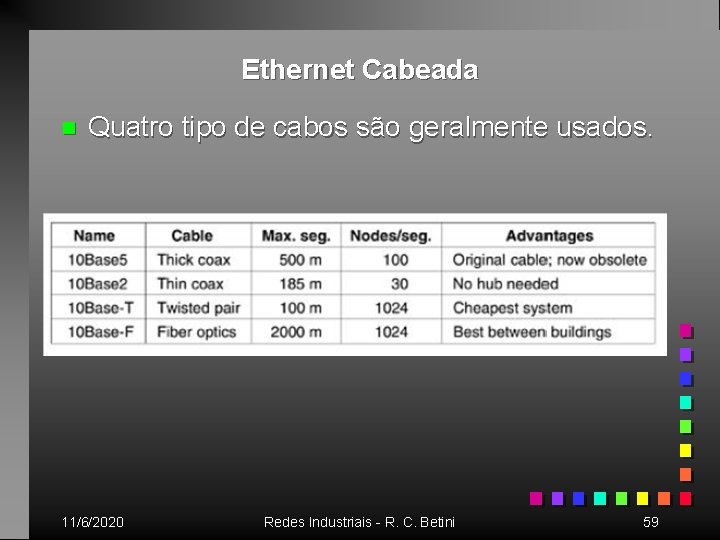 Ethernet Cabeada

Quatro tipo de cabos são geralmente usados.

| Name | Cable | Max. seg. | Nodes/seg. | Advantages |
|---|---|---|---|---|
| 10Base5 | Thick coax | 500 m | 100 | Original cable; now obsolete |
| 10Base2 | Thin coax | 185 m | 30 | No hub needed |
| 10Base-T | Twisted pair | 100 m | 1024 | Cheapest system |
| 10Base-F | Fiber optics | 2000 m | 1024 | Best between buildings |

11/6/2020 Redes Industriais - R. C. Betini 59